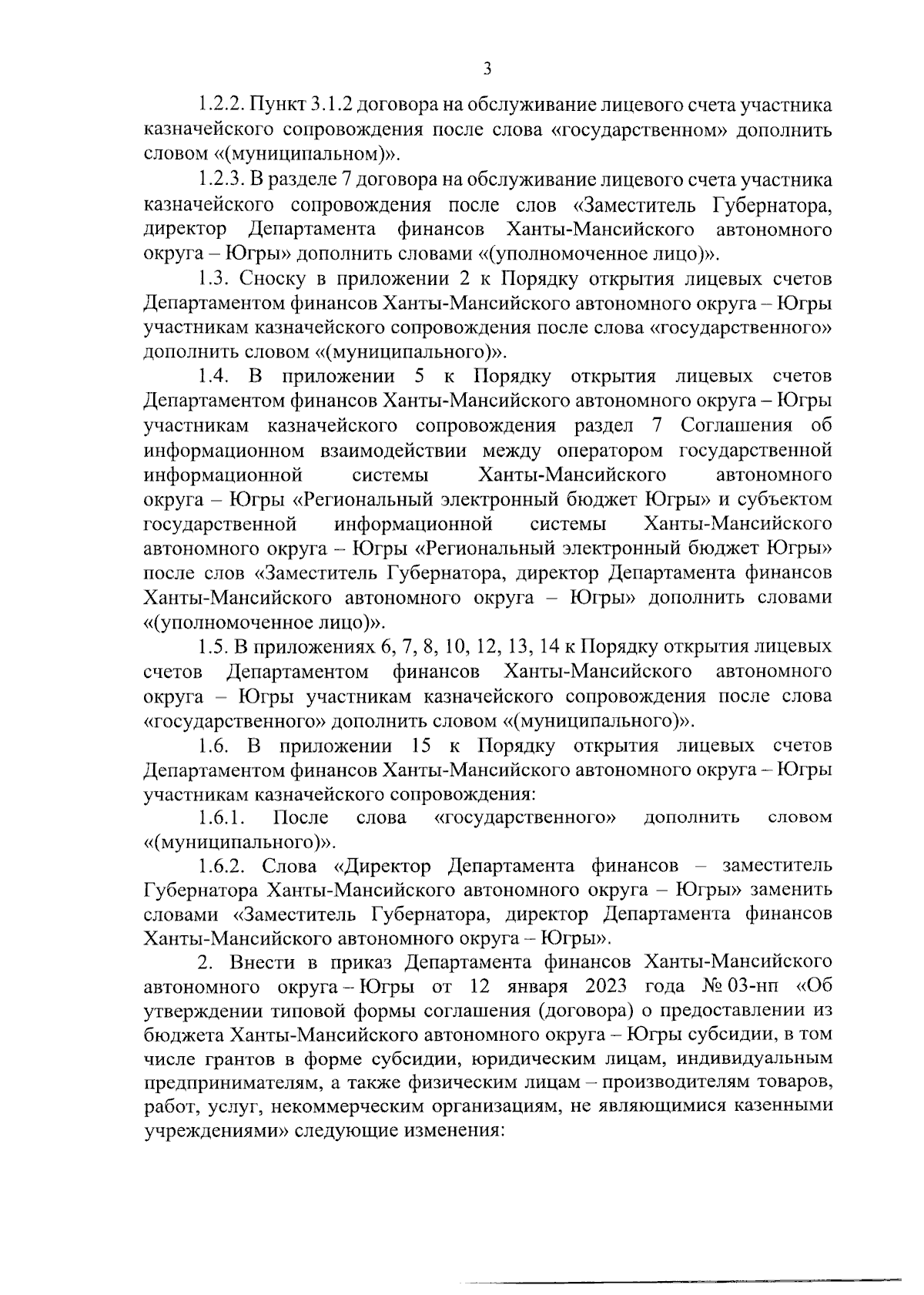 3

1.2.2. Пункт 3.1.2 договора на обслуживание лицевого счета участника казначейского сопровождения после слова «государственном» дополнить словом «(муниципальном)».

1.2.3. В разделе 7 договора на обслуживание лицевого счета участника казначейского сопровождения после слов «Заместитель Губернатора, директор Департамента финансов Ханты-Мансийского автономного округа – Югры» дополнить словами «(уполномоченное лицо)».

1.3. Сноску в приложении 2 к Порядку открытия лицевых счетов Департаментом финансов Ханты-Мансийского автономного округа – Югры участникам казначейского сопровождения после слова «государственного» дополнить словом «(муниципального)».

1.4. В приложении 5 к Порядку открытия лицевых счетов Департаментом финансов Ханты-Мансийского автономного округа – Югры участникам казначейского сопровождения раздел 7 Соглашения об информационном взаимодействии между оператором государственной информационной системы Ханты-Мансийского автономного округа – Югры «Региональный электронный бюджет Югры» и субъектом государственной информационной системы Ханты-Мансийского автономного округа – Югры «Региональный электронный бюджет Югры» после слов «Заместитель Губернатора, директор Департамента финансов Ханты-Мансийского автономного округа – Югры» дополнить словами «(уполномоченное лицо)».

1.5. В приложениях 6, 7, 8, 10, 12, 13, 14 к Порядку открытия лицевых счетов Департаментом финансов Ханты-Мансийского автономного округа – Югры участникам казначейского сопровождения после слова «государственного» дополнить словом «(муниципального)».

1.6. В приложении 15 к Порядку открытия лицевых счетов Департаментом финансов Ханты-Мансийского автономного округа – Югры участникам казначейского сопровождения:

1.6.1. После слова «государственного» дополнить словом «(муниципального)».

1.6.2. Слова «Директор Департамента финансов – заместитель Губернатора Ханты-Мансийского автономного округа – Югры» заменить словами «Заместитель Губернатора, директор Департамента финансов Ханты-Мансийского автономного округа – Югры».

2. Внести в приказ Департамента финансов Ханты-Мансийского автономного округа – Югры от 12 января 2023 года № 03-нп «Об утверждении типовой формы соглашения (договора) о предоставлении из бюджета Ханты-Мансийского автономного округа – Югры субсидии, в том числе грантов в форме субсидии, юридическим лицам, индивидуальным предпринимателям, а также физическим лицам – производителям товаров, работ, услуг, некоммерческим организациям, не являющимися казенными учреждениями» следующие изменения: